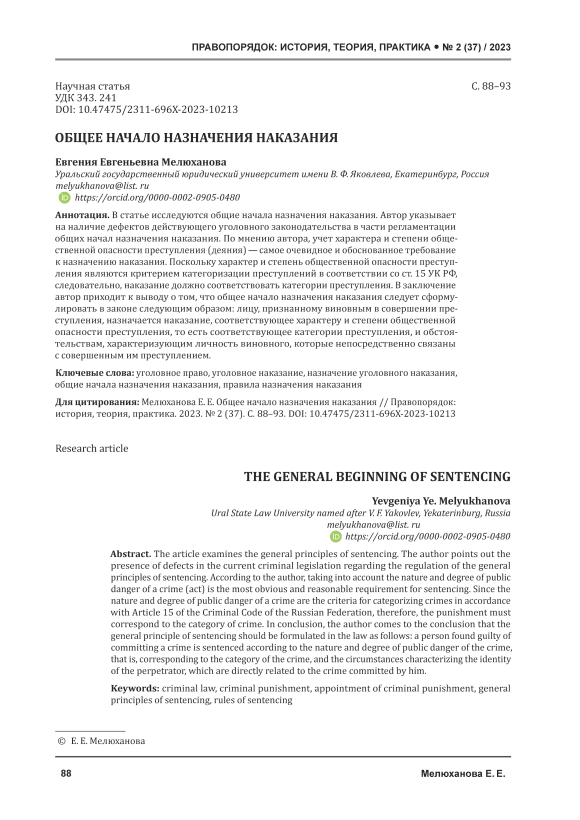 ПРАВОПОРЯДОК: ИСТОРИЯ, ТЕОРИЯ, ПРАКТИКА • № 2 (37) / 2023

Научная статья
УДК 343. 241
DOI: 10.47475/2311-696X-2023-10213

С. 88–93

ОБЩЕЕ НАЧАЛО НАЗНАЧЕНИЯ НАКАЗАНИЯ

Евгения Евгеньевна Мелюханова
Уральский государственный юридический университет имени В. Ф. Яковлева, Екатеринбург, Россия
melyukhanova@list. ru
https://orcid.org/0000-0002-0905-0480

Аннотация. В статье исследуются общие начала назначения наказания. Автор указывает на наличие дефектов действующего уголовного законодательства в части регламентации общих начал назначения наказания. По мнению автора, учет характера и степени общественной опасности преступления (деяния) — самое очевидное и обоснованное требование к назначению наказания. Поскольку характер и степень общественной опасности преступления являются критерием категоризации преступлений в соответствии со ст. 15 УК РФ, следовательно, наказание должно соответствовать категории преступления. В заключение автор приходит к выводу о том, что общее начало назначения наказания следует сформулировать в законе следующим образом: лицу, признанному виновным в совершении преступления, назначается наказание, соответствующее характеру и степени общественной опасности преступления, то есть соответствующее категории преступления, и обстоятельствам, характеризующим личность виновного, которые непосредственно связаны с совершенным им преступлением.

Ключевые слова: уголовное право, уголовное наказание, назначение уголовного наказания, общие начала назначения наказания, правила назначения наказания

Для цитирования: Мелюханова Е. Е. Общее начало назначения наказания // Правопорядок: история, теория, практика. 2023. № 2 (37). С. 88–93. DOI: 10.47475/2311-696X-2023-10213

Research article

THE GENERAL BEGINNING OF SENTENCING

Yevgeniya Ye. Melyukhanova
Ural State Law University named after V. F. Yakovlev, Yekaterinburg, Russia
melyukhanova@list. ru
https://orcid.org/0000-0002-0905-0480

Abstract. The article examines the general principles of sentencing. The author points out the presence of defects in the current criminal legislation regarding the regulation of the general principles of sentencing. According to the author, taking into account the nature and degree of public danger of a crime (act) is the most obvious and reasonable requirement for sentencing. Since the nature and degree of public danger of a crime are the criteria for categorizing crimes in accordance with Article 15 of the Criminal Code of the Russian Federation, therefore, the punishment must correspond to the category of crime. In conclusion, the author comes to the conclusion that the general principle of sentencing should be formulated in the law as follows: a person found guilty of committing a crime is sentenced according to the nature and degree of public danger of the crime, that is, corresponding to the category of the crime, and the circumstances characterizing the identity of the perpetrator, which are directly related to the crime committed by him.

Keywords: criminal law, criminal punishment, appointment of criminal punishment, general principles of sentencing, rules of sentencing

© Е. Е. Мелюханова

88

Мелюханова Е. Е.